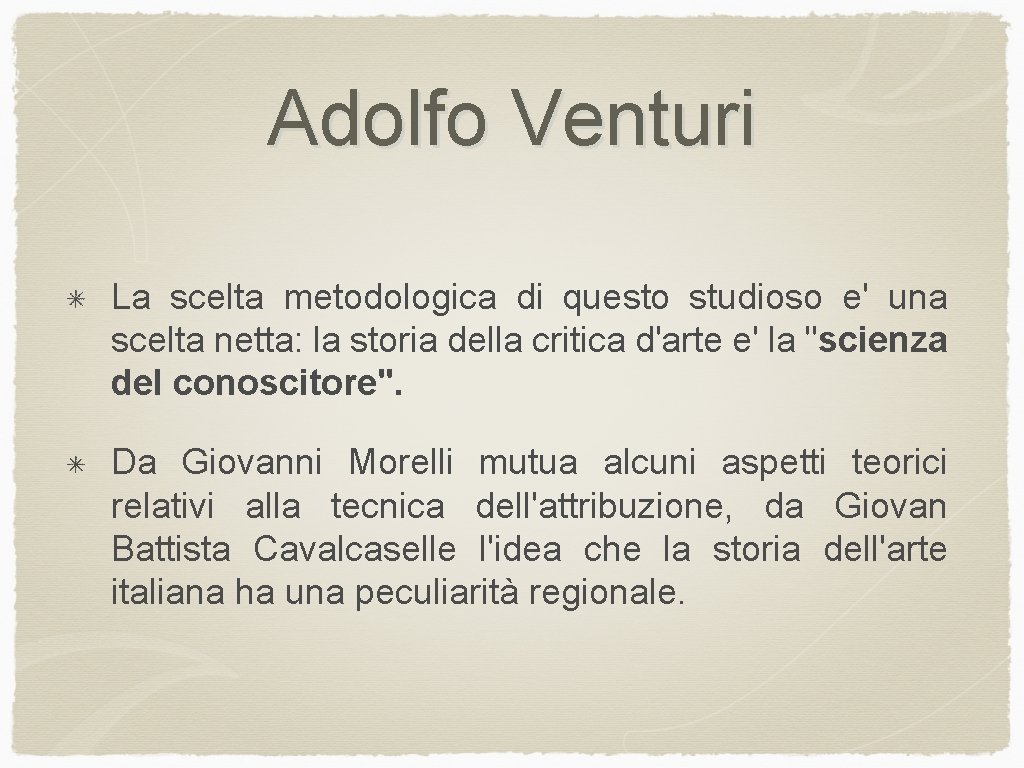 Adolfo Venturi

✳ La scelta metodologica di questo studioso e' una scelta netta: la storia della critica d'arte e' la "scienza del conoscitore".

✳ Da Giovanni Morelli mutua alcuni aspetti teorici relativi alla tecnica dell'attribuzione, da Giovan Battista Cavalcaselle l'idea che la storia dell'arte italiana ha una peculiarità regionale.